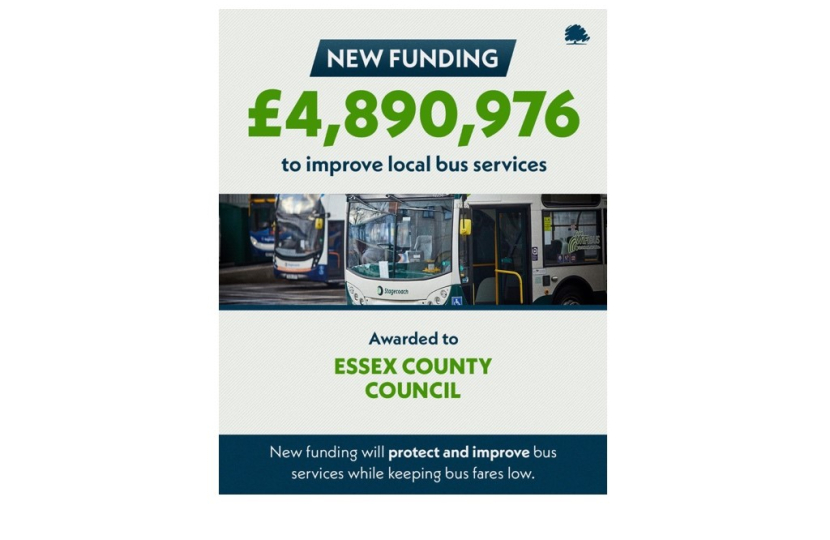 NEW FUNDING

£4,890,976

to improve local bus services

Awarded to

ESSEX COUNTY COUNCIL

New funding will protect and improve bus services while keeping bus fares low.